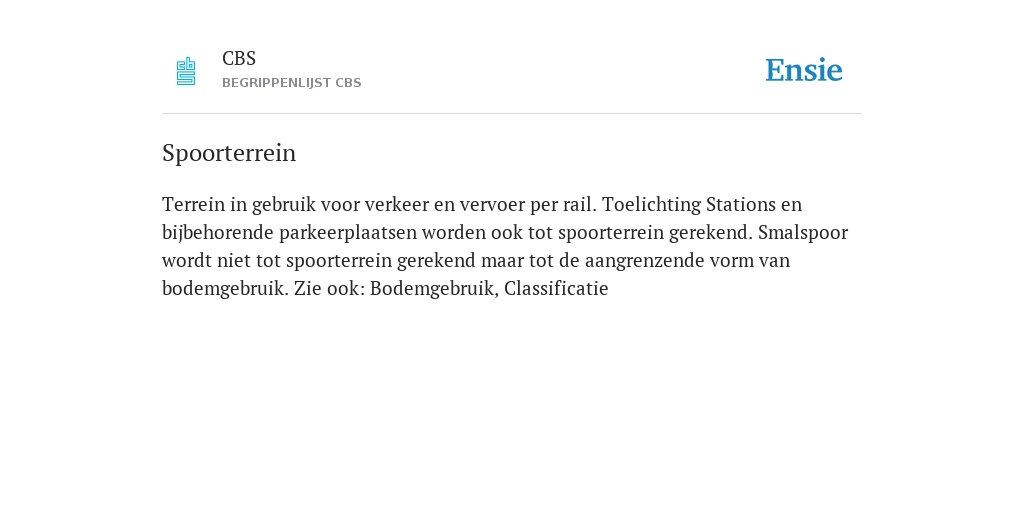 CBS
BEGRIPPENLIJST CBS

Ensie

Spoorterrein

Terrein in gebruik voor verkeer en vervoer per rail. Toelichting Stations en bijbehorende parkeerplaatsen worden ook tot spoorterrein gerekend. Smalspoor wordt niet tot spoorterrein gerekend maar tot de aangrenzende vorm van bodemgebruik. Zie ook: Bodemgebruik, Classificatie